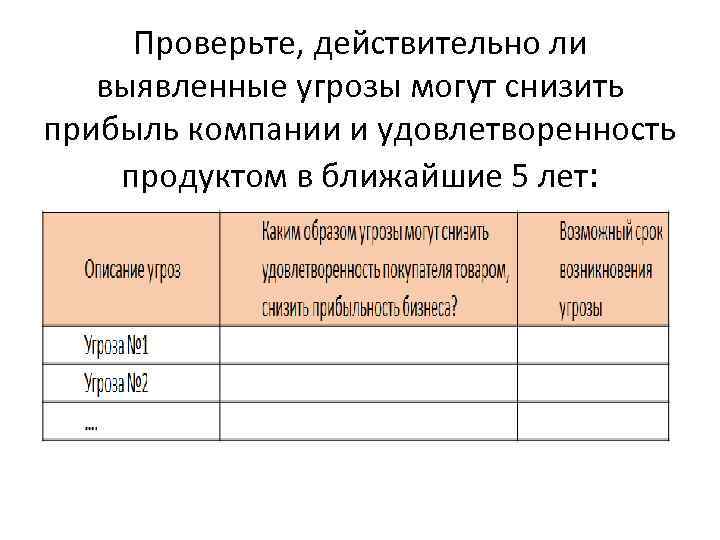 Проверьте, действительно ли выявленные угрозы могут снизить прибыль компании и удовлетворенность продуктом в ближайшие 5 лет:

| Описание угроз | Каким образом угрозы могут снизить удовлетворенность покупателя товаром, снизить прибыльность бизнеса? | Возможный срок возникновения угрозы |
|---|---|---|
| Угроза №1 | | |
| Угроза №2 | | |
| …. | | |